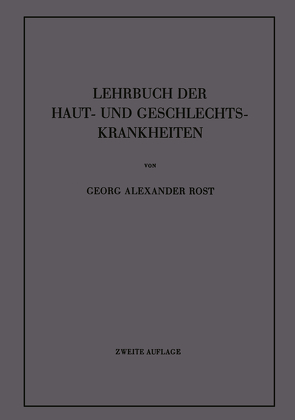 LEHRBUCH DER HAUT- UND GESCHLECHTSKRANKHEITEN

VON

GEORG ALEXANDER ROST

ZWEITE AUFLAGE